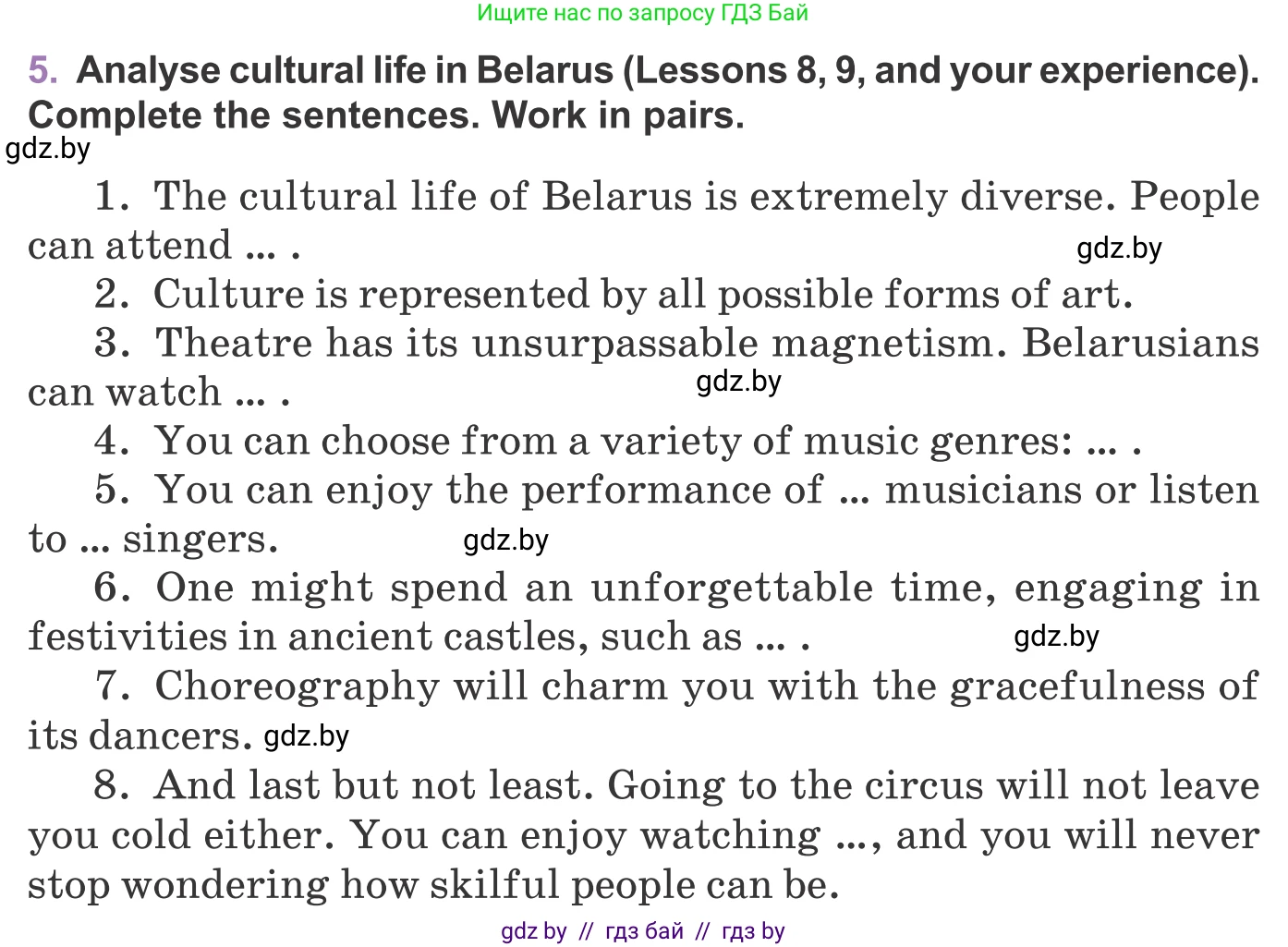 Ищите нас по запросу ГДЗ Бай

5. Analyse cultural life in Belarus (Lessons 8, 9, and your experience). Complete the sentences. Work in pairs.

gdz.by

1. The cultural life of Belarus is extremely diverse. People can attend … .

gdz.by

2. Culture is represented by all possible forms of art.

3. Theatre has its unsurpassable magnetism. Belarusians can watch … .

gdz.by

4. You can choose from a variety of music genres: … .

5. You can enjoy the performance of … musicians or listen to … singers.

gdz.by

6. One might spend an unforgettable time, engaging in festivities in ancient castles, such as … .

gdz.by

7. Choreography will charm you with the gracefulness of its dancers. gdz.by

8. And last but not least. Going to the circus will not leave you cold either. You can enjoy watching …, and you will never stop wondering how skilful people can be.

gdz by // гдз бай // гдз by